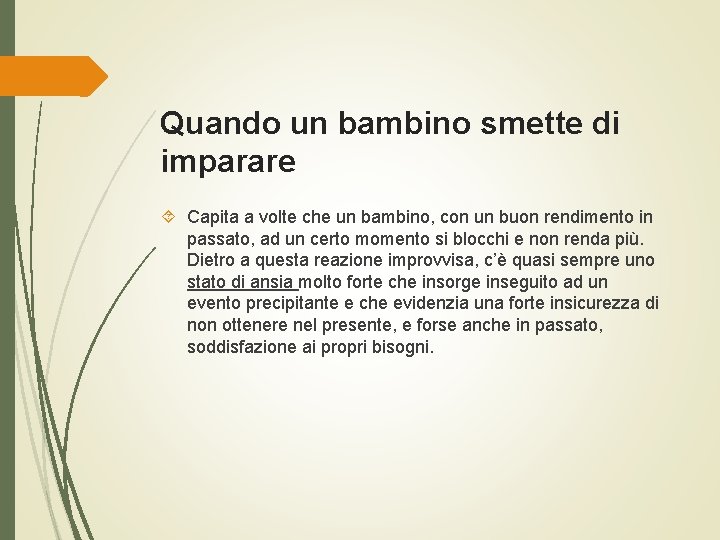 Quando un bambino smette di imparare

Capita a volte che un bambino, con un buon rendimento in passato, ad un certo momento si blocchi e non renda più. Dietro a questa reazione improvvisa, c'è quasi sempre uno stato di ansia molto forte che insorge inseguito ad un evento precipitante e che evidenzia una forte insicurezza di non ottenere nel presente, e forse anche in passato, soddisfazione ai propri bisogni.